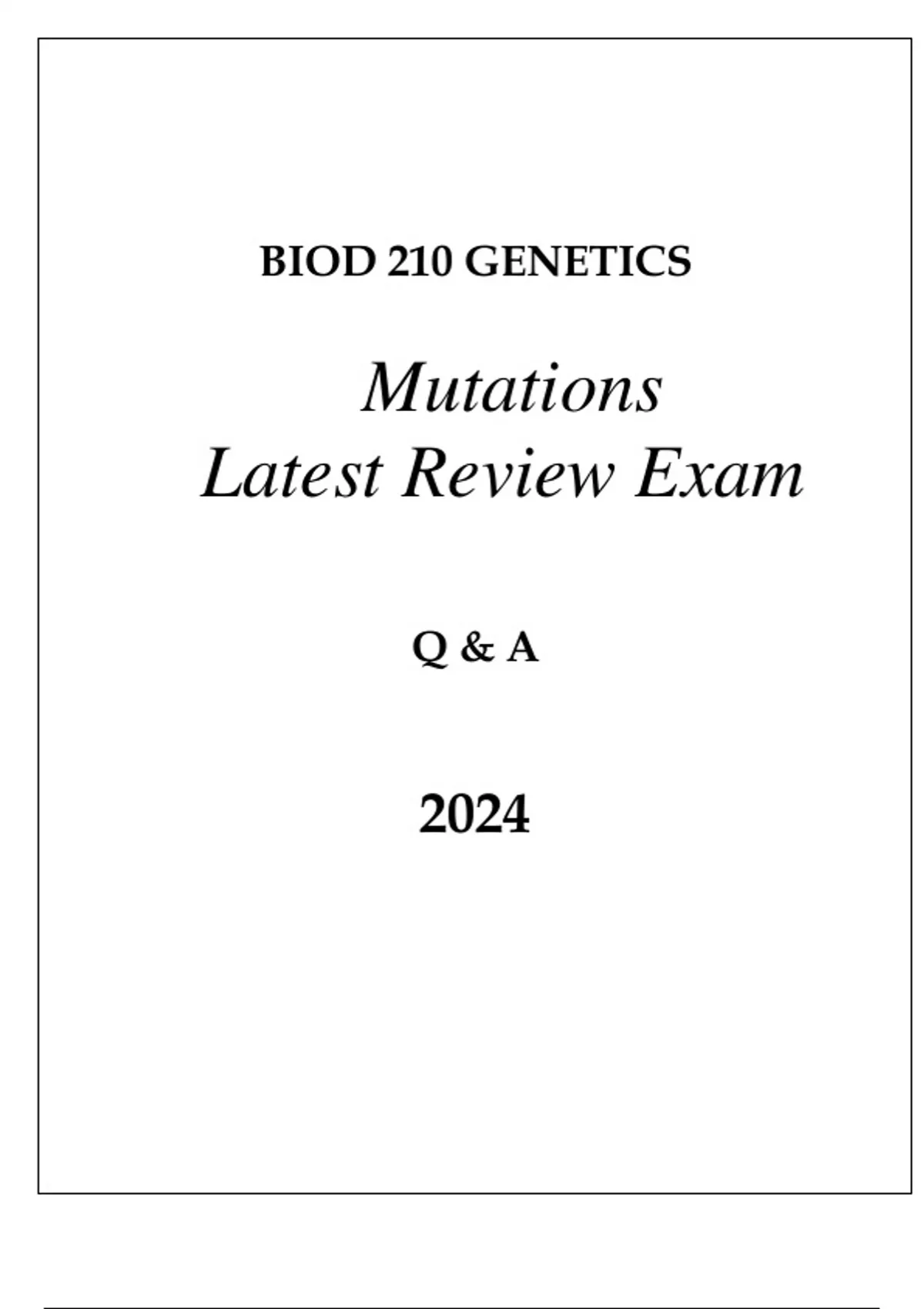 BIOD 210 GENETICS

Mutations
Latest Review Exam

Q & A

2024